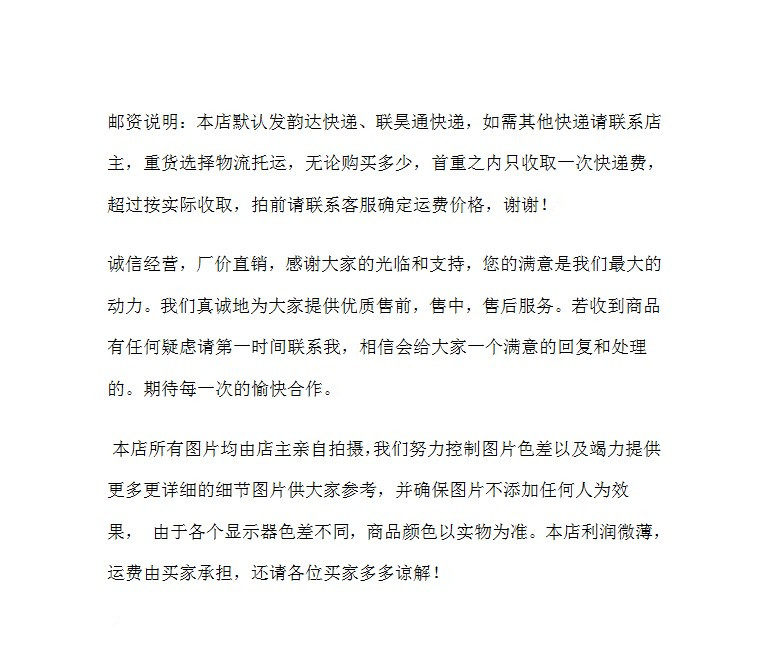 邮资说明：本店默认发韵达快递、联昊通快递，如需其他快递请联系店主，重货选择物流托运，无论购买多少，首重之内只收取一次快递费，超过按实际收取，拍前请联系客服确定运费价格，谢谢！

诚信经营，厂价直销，感谢大家的光临和支持，您的满意是我们最大的动力。我们真诚地为大家提供优质售前，售中，售后服务。若收到商品有任何疑虑请第一时间联系我，相信会给大家一个满意的回复和处理的。期待每一次的愉快合作。

本店所有图片均由店主亲自拍摄，我们努力控制图片色差以及竭力提供更多更详细的细节图片供大家参考，并确保图片不添加任何人为效果， 由于各个显示器色差不同，商品颜色以实物为准。本店利润微薄，运费由买家承担，还请各位买家多多谅解！